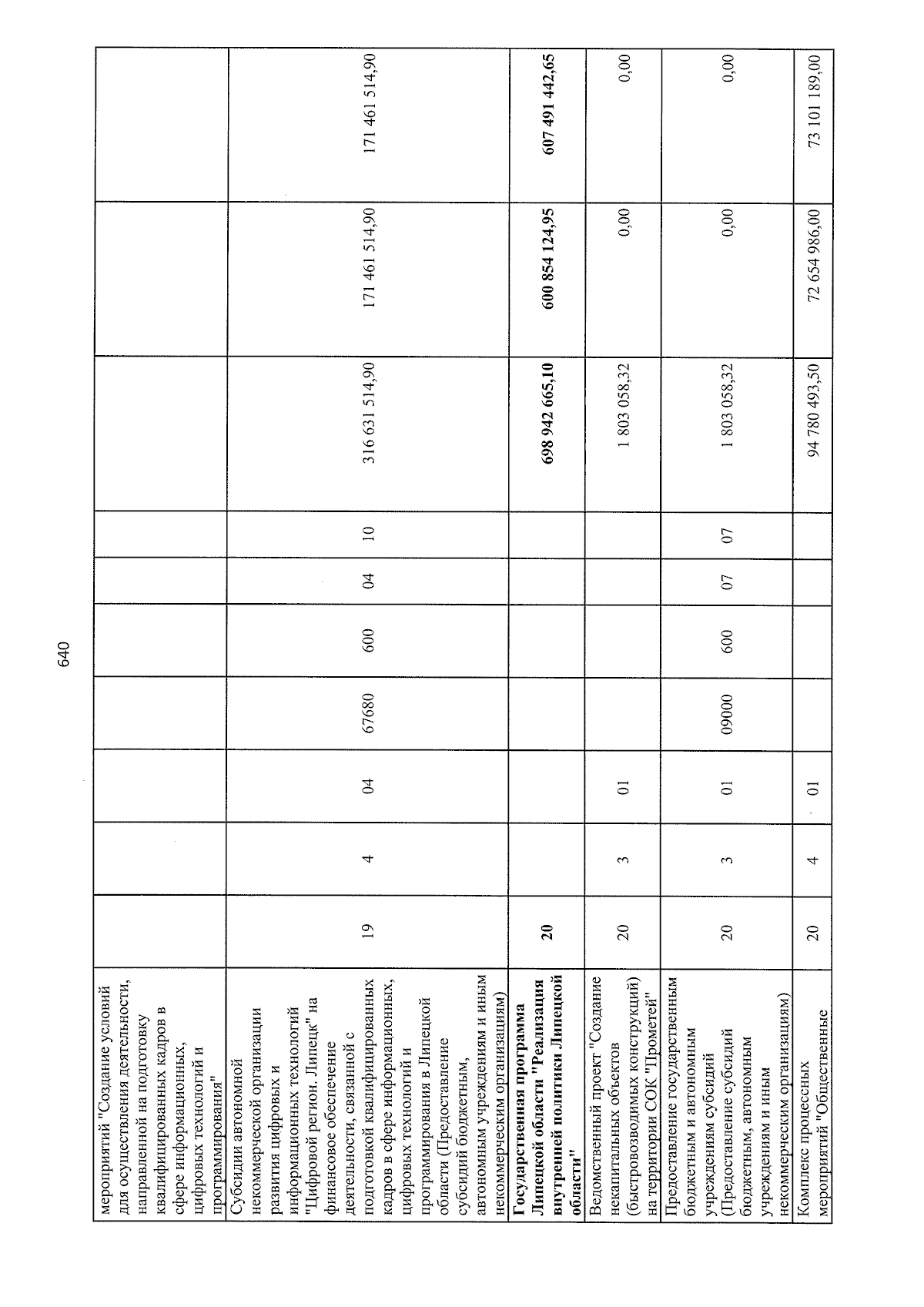 640

| мероприятий "Создание условий для осуществления деятельности, направленной на подготовку квалифицированных кадров в сфере информационных, цифровых технологий и программирования" | | | | | | | | | | |
|---|---|---|---|---|---|---|---|---|---|---|
| Субсидии автономной некоммерческой организации развития цифровых и информационных технологий "Цифровой регион. Липецк" на финансовое обеспечение деятельности, связанной с подготовкой квалифицированных кадров в сфере информационных, цифровых технологий и программирования в Липецкой области (Предоставление субсидий бюджетным, автономным учреждениям и иным некоммерческим организациям) | 19 | 4 | 04 | 67680 | 600 | 04 | 10 | 316 631 514,90 | 171 461 514,90 | 171 461 514,90 |
| Государственная программа Липецкой области "Реализация внутренней политики Липецкой области" | 20 | | | | | | | 698 942 665,10 | 600 854 124,95 | 607 491 442,65 |
| Ведомственный проект "Создание некапитальных объектов (быстровозводимых конструкций) на территории СОК "Прометей" | 20 | 3 | 01 | | | | | 1 803 058,32 | 0,00 | 0,00 |
| Предоставление государственным бюджетным и автономным учреждениям субсидий (Предоставление субсидий бюджетным, автономным учреждениям и иным некоммерческим организациям) | 20 | 3 | 01 | 09000 | 600 | 07 | 07 | 1 803 058,32 | 0,00 | 0,00 |
| Комплекс процессных мероприятий "Общественные | 20 | 4 | 01 | | | | | 94 780 493,50 | 72 654 986,00 | 73 101 189,00 |